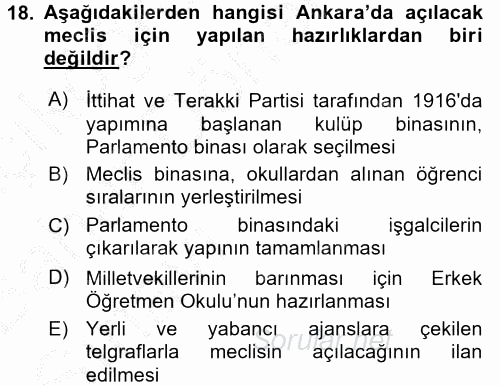 18. Aşağıdakilerden hangisi Ankara'da açılacak meclis için yapılan hazırlıklardan biri değildir?

A) İttihat ve Terakki Partisi tarafından 1916'da yapımına başlanan kulüp binasının, Parlamento binası olarak seçilmesi
B) Meclis binasına, okullardan alınan öğrenci sıralarının yerleştirilmesi
C) Parlamento binasındaki işgalcilerin çıkarılarak yapının tamamlanması
D) Milletvekillerinin barınması için Erkek Öğretmen Okulu'nun hazırlanması
E) Yerli ve yabancı ajanslara çekilen telgraflarla meclisin açılacağının ilan edilmesi

Sorular.net